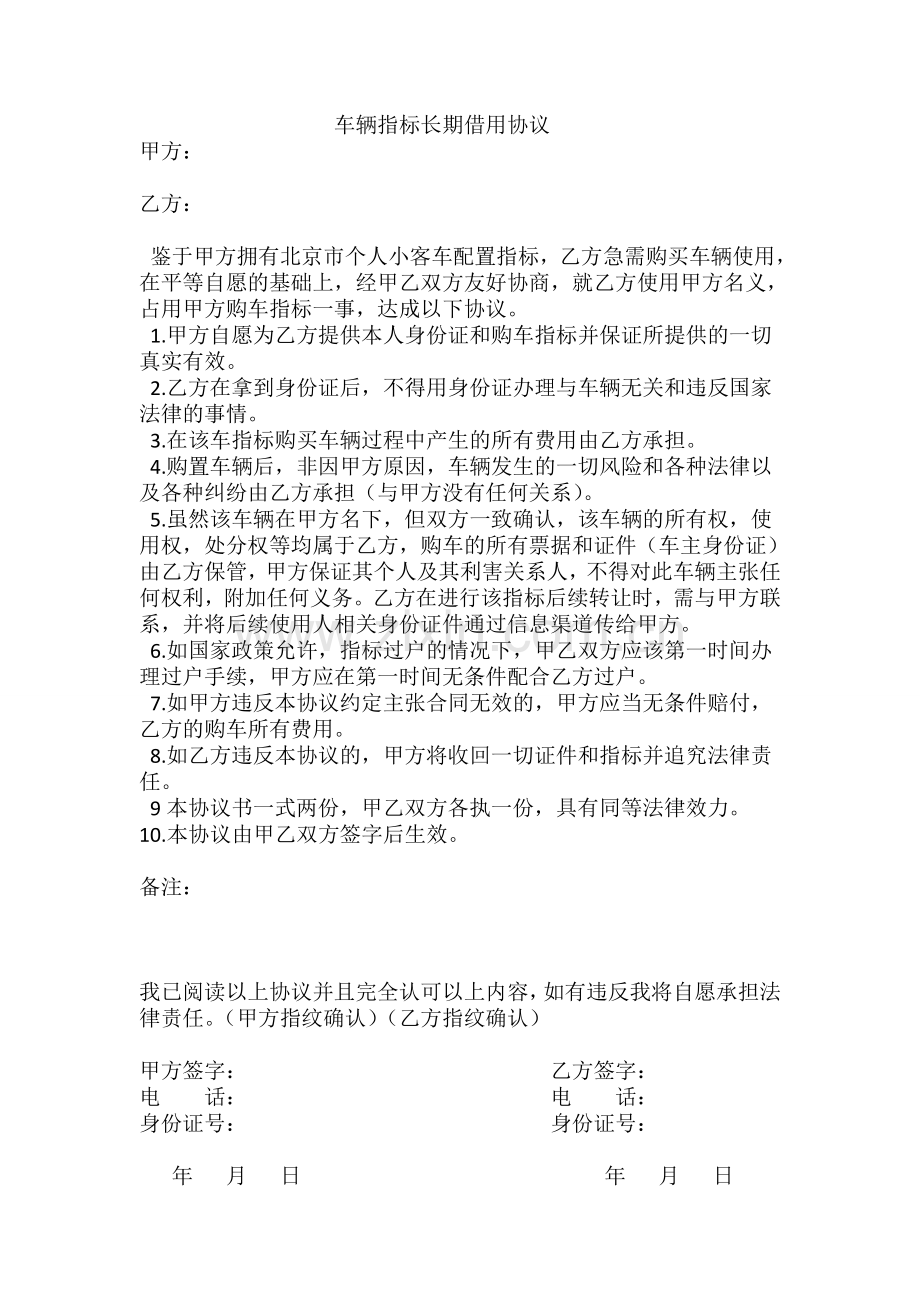 车辆指标长期借用协议

甲方：

乙方：

鉴于甲方拥有北京市个人小客车配置指标，乙方急需购买车辆使用，在平等自愿的基础上，经甲乙双方友好协商，就乙方使用甲方名义，占用甲方购车指标一事，达成以下协议。

1.甲方自愿为乙方提供本人身份证和购车指标并保证所提供的一切真实有效。

2.乙方在拿到身份证后，不得用身份证办理与车辆无关和违反国家法律的事情。

3.在该车指标购买车辆过程中产生的所有费用由乙方承担。

4.购置车辆后，非因甲方原因，车辆发生的一切风险和各种法律以及各种纠纷由乙方承担（与甲方没有任何关系）。

5.虽然该车辆在甲方名下，但双方一致确认，该车辆的所有权，使用权，处分权等均属于乙方，购车的所有票据和证件（车主身份证）由乙方保管，甲方保证其个人及其利害关系人，不得对此车辆主张任何权利，附加任何义务。乙方在进行该指标后续转让时，需与甲方联系，并将后续使用人相关身份证件通过信息渠道传给甲方。

6.如国家政策允许，指标过户的情况下，甲乙双方应该第一时间办理过户手续，甲方应在第一时间无条件配合乙方过户。

7.如甲方违反本协议约定主张合同无效的，甲方应当无条件赔付，乙方的购车所有费用。

8.如乙方违反本协议的，甲方将收回一切证件和指标并追究法律责任。

9本协议书一式两份，甲乙双方各执一份，具有同等法律效力。

10.本协议由甲乙双方签字后生效。

备注：

我已阅读以上协议并且完全认可以上内容，如有违反我将自愿承担法律责任。（甲方指纹确认）（乙方指纹确认）

甲方签字：
电 话：
身份证号：

年 月 日

乙方签字：
电 话：
身份证号：

年 月 日